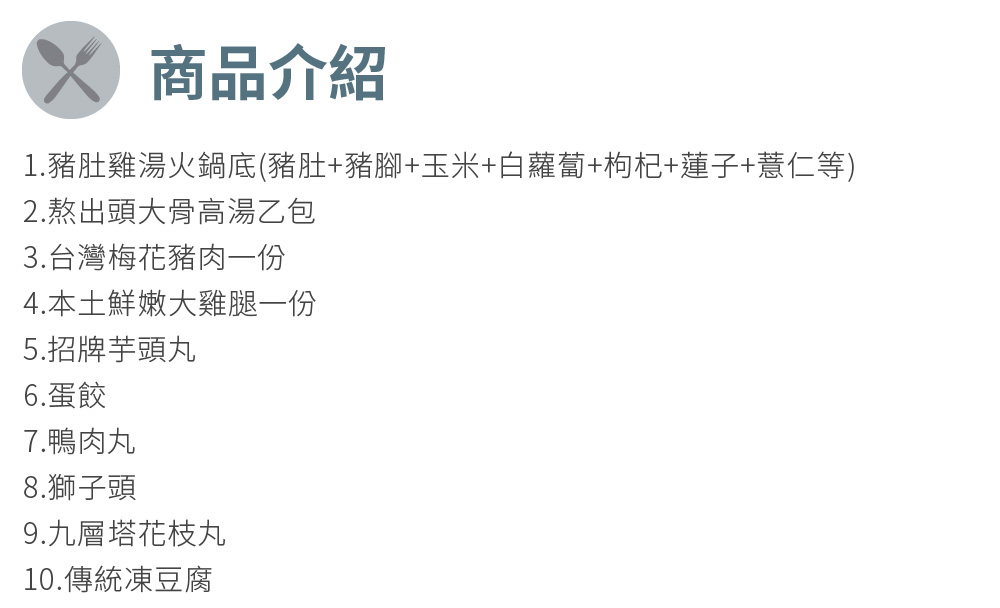 商品介紹

1.豬肚雞湯火鍋底(豬肚+豬腳+玉米+白蘿蔔+枸杞+蓮子+薏仁等)
2.熬出頭大骨高湯乙包
3.台灣梅花豬肉一份
4.本土鮮嫩大雞腿一份
5.招牌芋頭丸
6.蛋餃
7.鴨肉丸
8.獅子頭
9.九層塔花枝丸
10.傳統凍豆腐